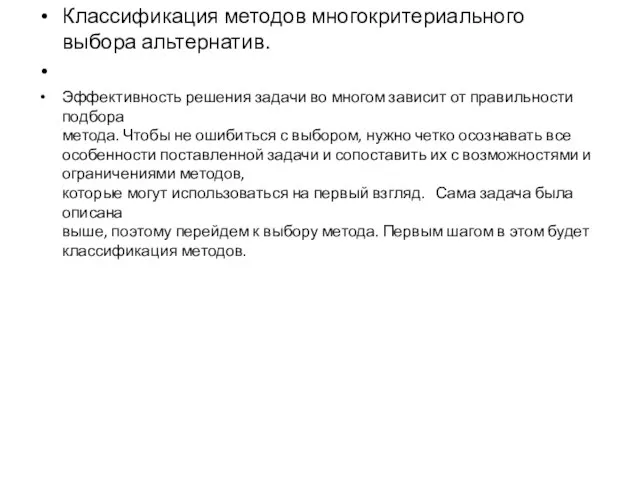 • Классификация методов многокритериального выбора альтернатив.

•

• Эффективность решения задачи во многом зависит от правильности подбора
метода. Чтобы не ошибиться с выбором, нужно четко осознавать все особенности поставленной задачи и сопоставить их с возможностями и ограничениями методов,
которые могут использоваться на первый взгляд. Сама задача была описана
выше, поэтому перейдем к выбору метода. Первым шагом в этом будет классификация методов.